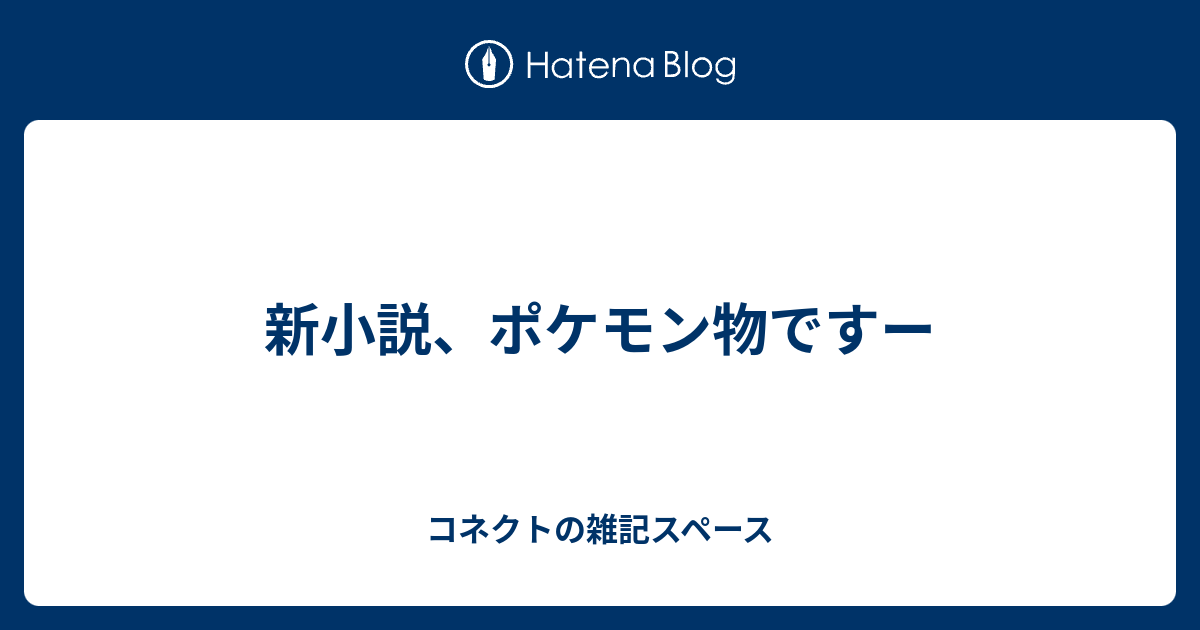 Hatena Blog

新小説、ポケモン物ですー

コネクトの雑記スペース